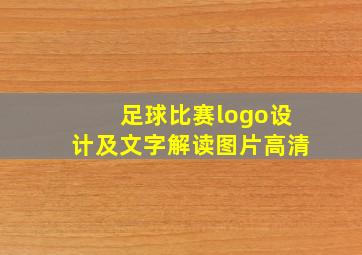 足球比赛logo设计及文字解读图片高清